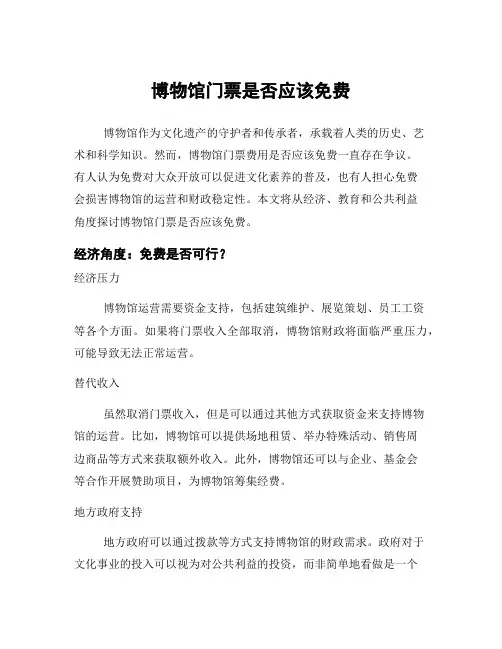 博物馆门票是否应该免费

博物馆作为文化遗产的守护者和传承者，承载着人类的历史、艺术和科学知识。然而，博物馆门票费用是否应该免费一直存在争议。有人认为免费对大众开放可以促进文化素养的普及，也有人担心免费会损害博物馆的运营和财政稳定性。本文将从经济、教育和公共利益角度探讨博物馆门票是否应该免费。

经济角度：免费是否可行？

经济压力

博物馆运营需要资金支持，包括建筑维护、展览策划、员工工资等各个方面。如果将门票收入全部取消，博物馆财政将面临严重压力，可能导致无法正常运营。

替代收入

虽然取消门票收入，但是可以通过其他方式获取资金来支持博物馆的运营。比如，博物馆可以提供场地租赁、举办特殊活动、销售周边商品等方式来获取额外收入。此外，博物馆还可以与企业、基金会等合作开展赞助项目，为博物馆筹集经费。

地方政府支持

地方政府可以通过拨款等方式支持博物馆的财政需求。政府对于文化事业的投入可以视为对公共利益的投资，而非简单地看做是一个